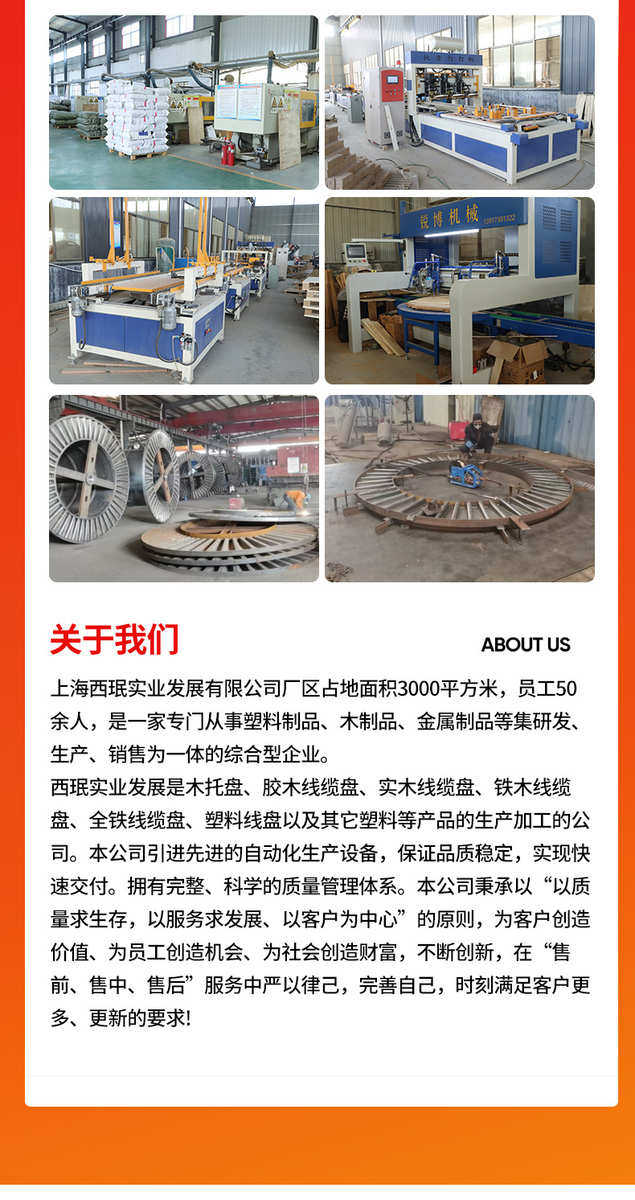 锐博机械

关于我们

ABOUT US

上海西珉实业发展有限公司厂区占地面积3000平方米，员工50余人，是一家专门从事塑料制品、木制品、金属制品等集研发、生产、销售为一体的综合型企业。

西珉实业发展是木托盘、胶木线缆盘、实木线缆盘、铁木线缆盘、全铁线缆盘、塑料线盘以及其它塑料等产品的生产加工的公司。本公司引进先进的自动化生产设备，保证品质稳定，实现快速交付。拥有完整、科学的质量管理体系。本公司秉承以“以质量求生存，以服务求发展、以客户为中心”的原则，为客户创造价值、为员工创造机会、为社会创造财富，不断创新，在“售前、售中、售后”服务中严以律己，完善自己，时刻满足客户更多、更新的要求!